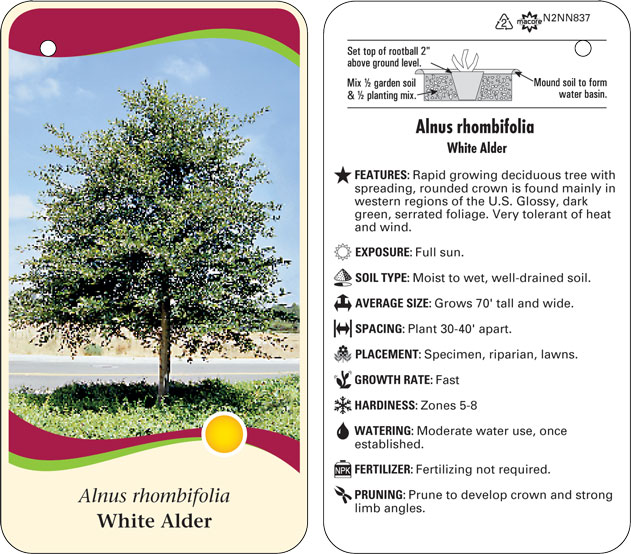 Alnus rhombifolia
White Alder

2 macore N2NN837

Set top of rootball 2" above ground level.

Mix ½ garden soil & ½ planting mix.

Mound soil to form water basin.

Alnus rhombifolia
White Alder

FEATURES: Rapid growing deciduous tree with spreading, rounded crown is found mainly in western regions of the U.S. Glossy, dark green, serrated foliage. Very tolerant of heat and wind.

EXPOSURE: Full sun.

SOIL TYPE: Moist to wet, well-drained soil.

AVERAGE SIZE: Grows 70' tall and wide.

SPACING: Plant 30-40' apart.

PLACEMENT: Specimen, riparian, lawns.

GROWTH RATE: Fast

HARDINESS: Zones 5-8

WATERING: Moderate water use, once established.

NPK FERTILIZER: Fertilizing not required.

PRUNING: Prune to develop crown and strong limb angles.